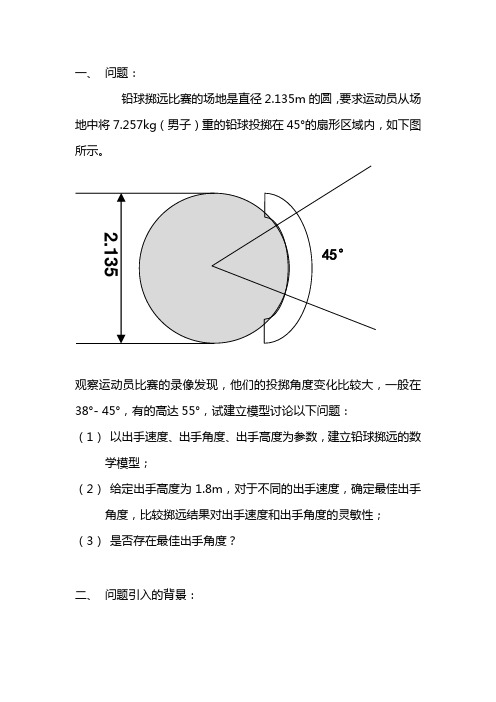 一、 问题：

铅球掷远比赛的场地是直径 2.135m 的圆，要求运动员从场地中将 7.257kg（男子）重的铅球投掷在 45°的扇形区域内，如下图所示。

2.135

45°

观察运动员比赛的录像发现，他们的投掷角度变化比较大，一般在 38°- 45°，有的高达 55°，试建立模型讨论以下问题：

（1） 以出手速度、出手角度、出手高度为参数，建立铅球掷远的数学模型；

（2） 给定出手高度为 1.8m，对于不同的出手速度，确定最佳出手角度，比较掷远结果对出手速度和出手角度的灵敏性；

（3） 是否存在最佳出手角度？

二、 问题引入的背景：